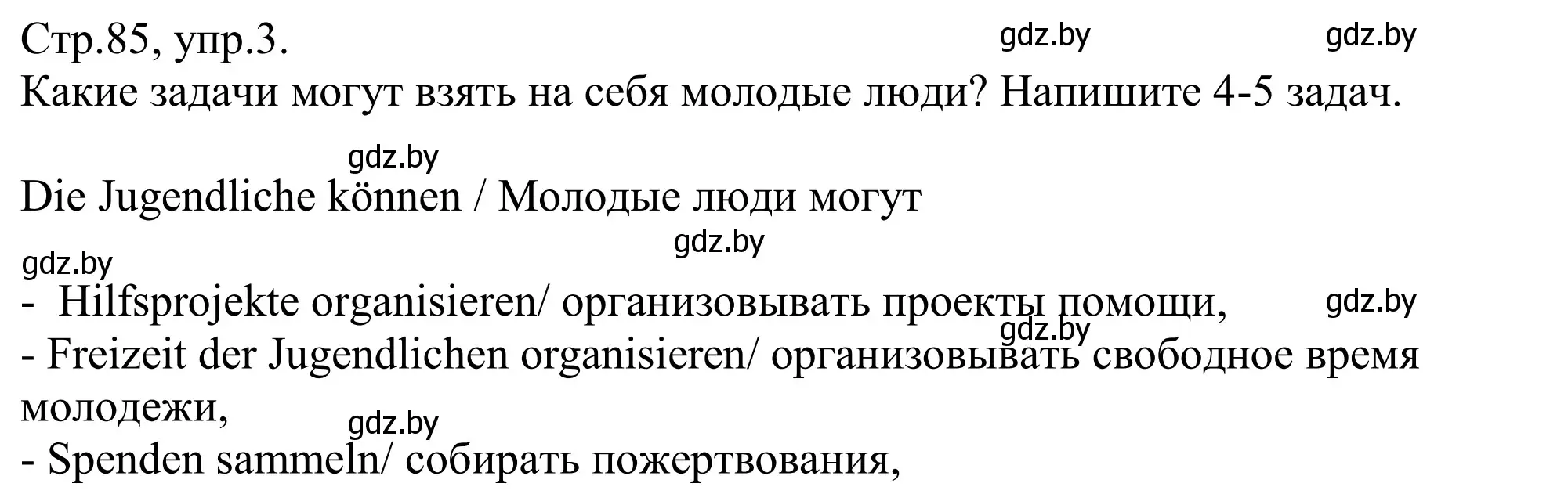 Стр.85, упр.3. gdz.by gdz.by
Какие задачи могут взять на себя молодые люди? Напишите 4-5 задач.

gdz.by

Die Jugendliche können / Молодые люди могут

gdz.by gdz.by

- Hilfsprojekte organisieren/ организовывать проекты помощи, gdz.by
gdz.by
- Freizeit der Jugendlichen organisieren/ организовывать свободное время молодежи,
gdz.by
- Spenden sammeln/ собирать пожертвования,